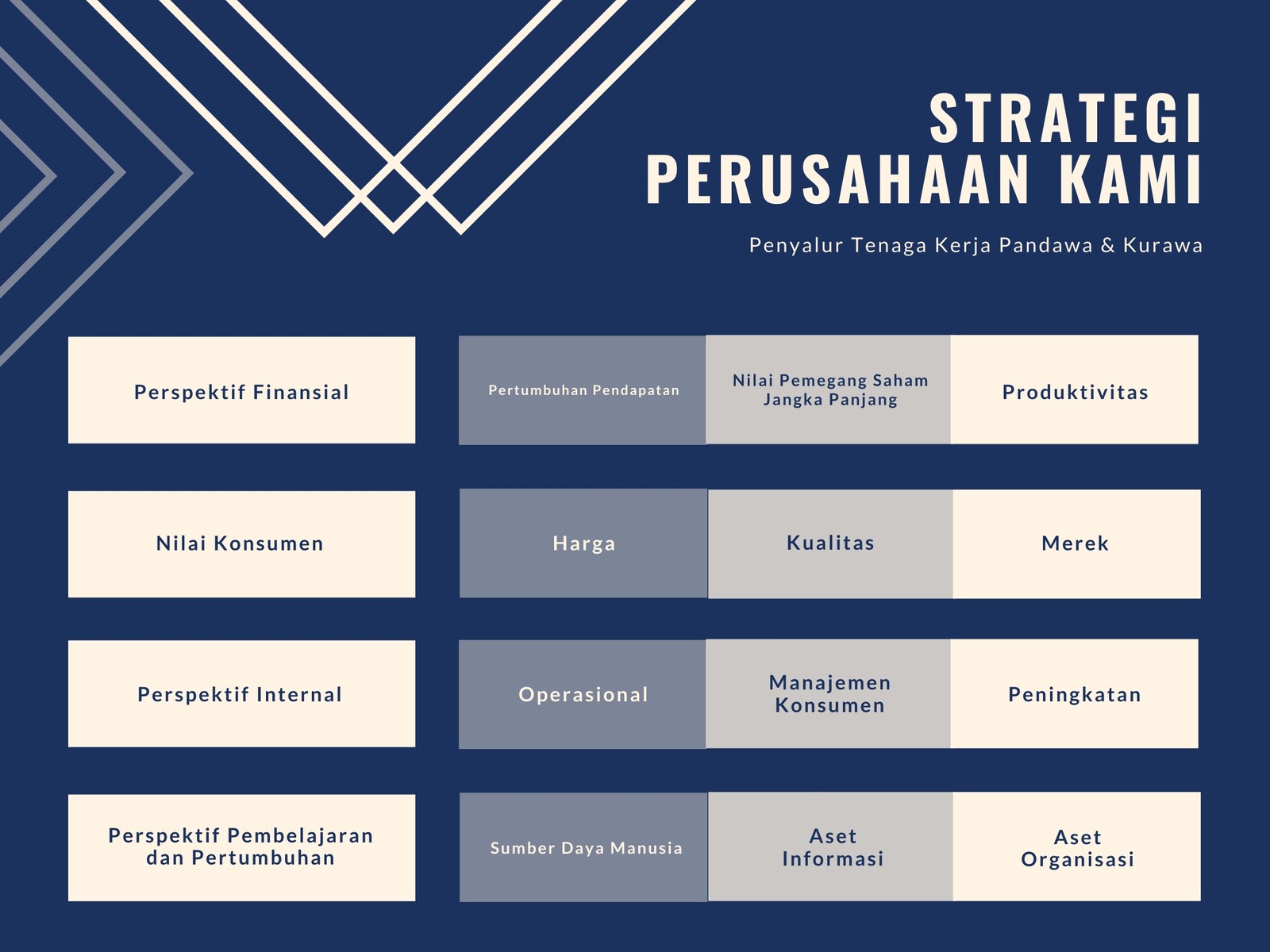 STRATEGI PERUSAHAAN KAMI

Penyalur Tenaga Kerja Pandawa & Kurawa

| Perspektif Finansial | Pertumbuhan Pendapatan | Nilai Pemegang Saham Jangka Panjang | Produktivitas |
|---|---|---|---|
| Nilai Konsumen | Harga | Kualitas | Merek |
| Perspektif Internal | Operasional | Manajemen Konsumen | Peningkatan |
| Perspektif Pembelajaran dan Pertumbuhan | Sumber Daya Manusia | Aset Informasi | Aset Organisasi |